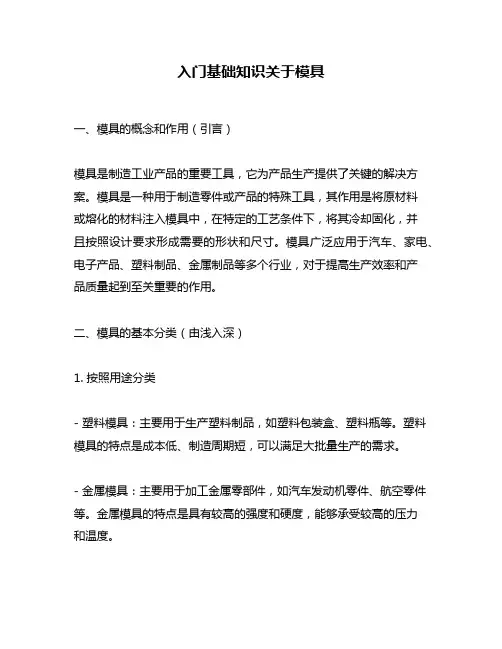 入门基础知识关于模具

一、模具的概念和作用（引言）

模具是制造工业产品的重要工具，它为产品生产提供了关键的解决方案。模具是一种用于制造零件或产品的特殊工具，其作用是将原材料或熔化的材料注入模具中，在特定的工艺条件下，将其冷却固化，并且按照设计要求形成需要的形状和尺寸。模具广泛应用于汽车、家电、电子产品、塑料制品、金属制品等多个行业，对于提高生产效率和产品质量起到至关重要的作用。

二、模具的基本分类（由浅入深）

1. 按照用途分类

- 塑料模具：主要用于生产塑料制品，如塑料包装盒、塑料瓶等。塑料模具的特点是成本低、制造周期短，可以满足大批量生产的需求。

- 金属模具：主要用于加工金属零部件，如汽车发动机零件、航空零件等。金属模具的特点是具有较高的强度和硬度，能够承受较高的压力和温度。